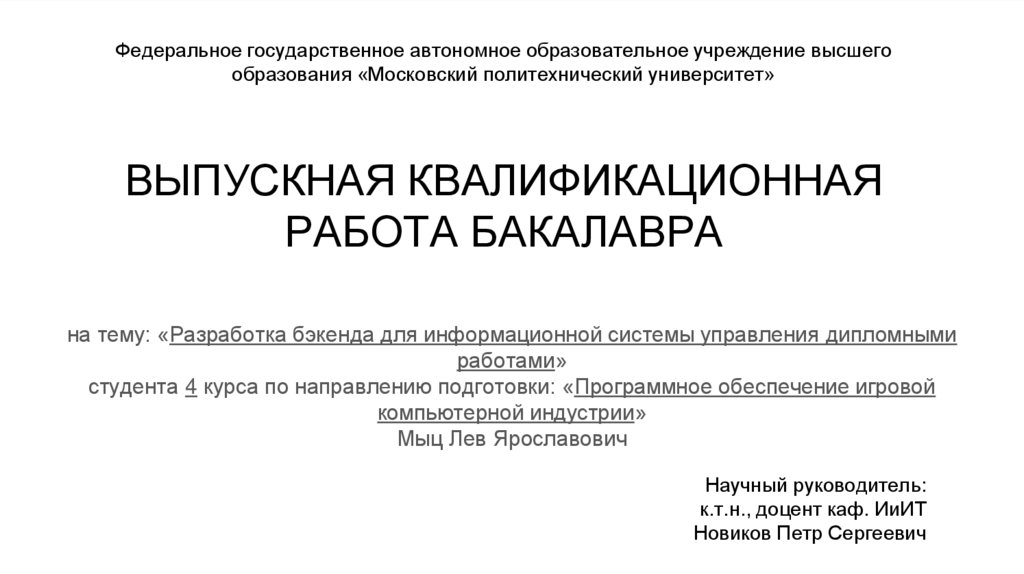 Федеральное государственное автономное образовательное учреждение высшего образования «Московский политехнический университет»

ВЫПУСКНАЯ КВАЛИФИКАЦИОННАЯ РАБОТА БАКАЛАВРА

на тему: «Разработка бэкенда для информационной системы управления дипломными работами»
студента 4 курса по направлению подготовки: «Программное обеспечение игровой компьютерной индустрии»
Мыц Лев Ярославович

Научный руководитель:
к.т.н., доцент каф. ИиИТ
Новиков Петр Сергеевич